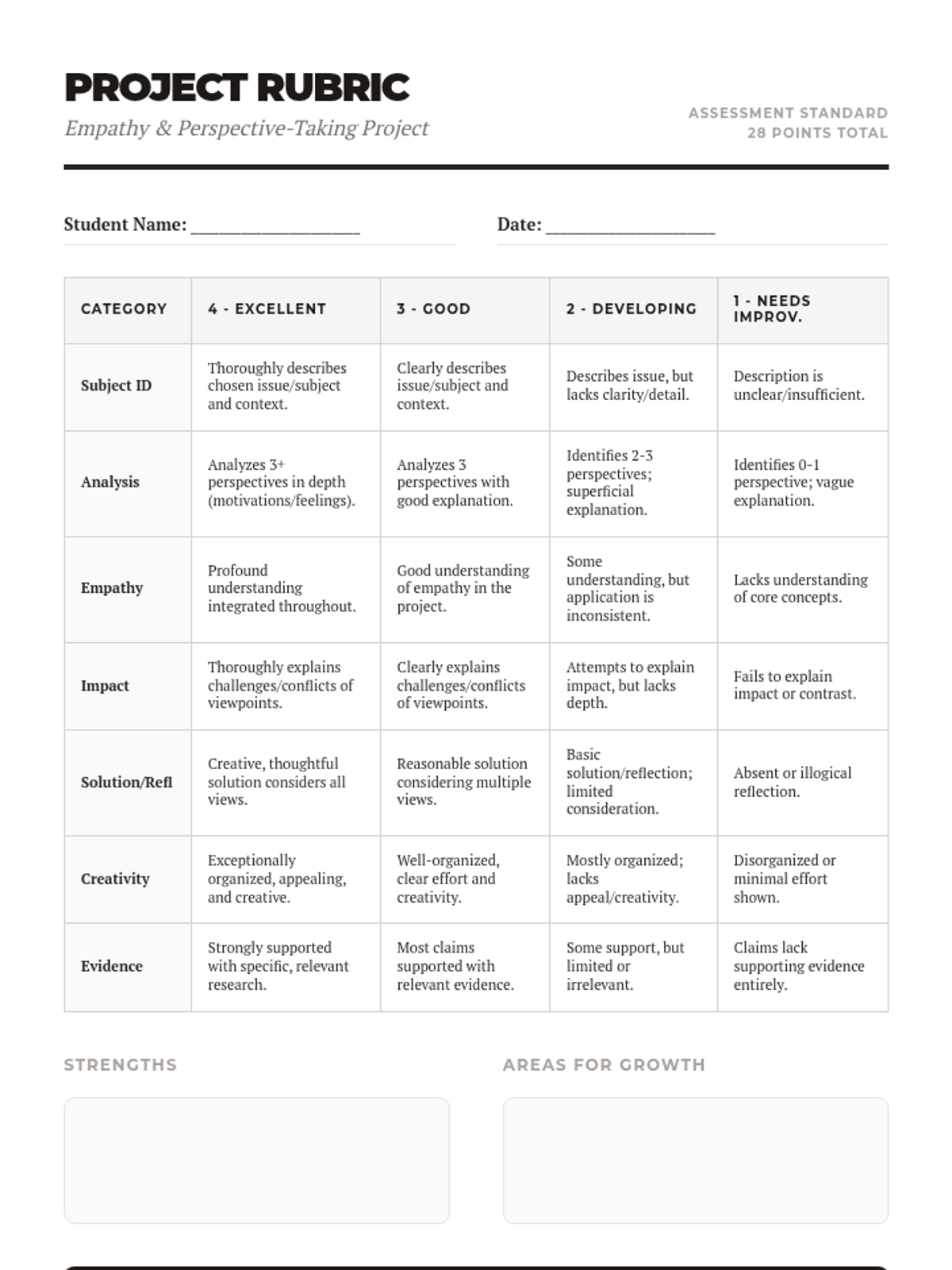 PROJECT RUBRIC
Empathy & Perspective-Taking Project

ASSESSMENT STANDARD
28 POINTS TOTAL

Student Name: ___________________ Date: ___________________

| CATEGORY | 4 - EXCELLENT | 3 - GOOD | 2 - DEVELOPING | 1 - NEEDS IMPROV. |
|---|---|---|---|---|
| Subject ID | Thoroughly describes chosen issue/subject and context. | Clearly describes issue/subject and context. | Describes issue, but lacks clarity/detail. | Description is unclear/insufficient. |
| Analysis | Analyzes 3+ perspectives in depth (motivations/feelings). | Analyzes 3 perspectives with good explanation. | Identifies 2-3 perspectives; superficial explanation. | Identifies 0-1 perspective; vague explanation. |
| Empathy | Profound understanding integrated throughout. | Good understanding of empathy in the project. | Some understanding, but application is inconsistent. | Lacks understanding of core concepts. |
| Impact | Thoroughly explains challenges/conflicts of viewpoints. | Clearly explains challenges/conflicts of viewpoints. | Attempts to explain impact, but lacks depth. | Fails to explain impact or contrast. |
| Solution/Refl | Creative, thoughtful solution considers all views. | Reasonable solution considering multiple views. | Basic solution/reflection; limited consideration. | Absent or illogical reflection. |
| Creativity | Exceptionally organized, appealing, and creative. | Well-organized, clear effort and creativity. | Mostly organized; lacks appeal/creativity. | Disorganized or minimal effort shown. |
| Evidence | Strongly supported with specific, relevant research. | Most claims supported with relevant evidence. | Some support, but limited or irrelevant. | Claims lack supporting evidence entirely. |

STRENGTHS

AREAS FOR GROWTH